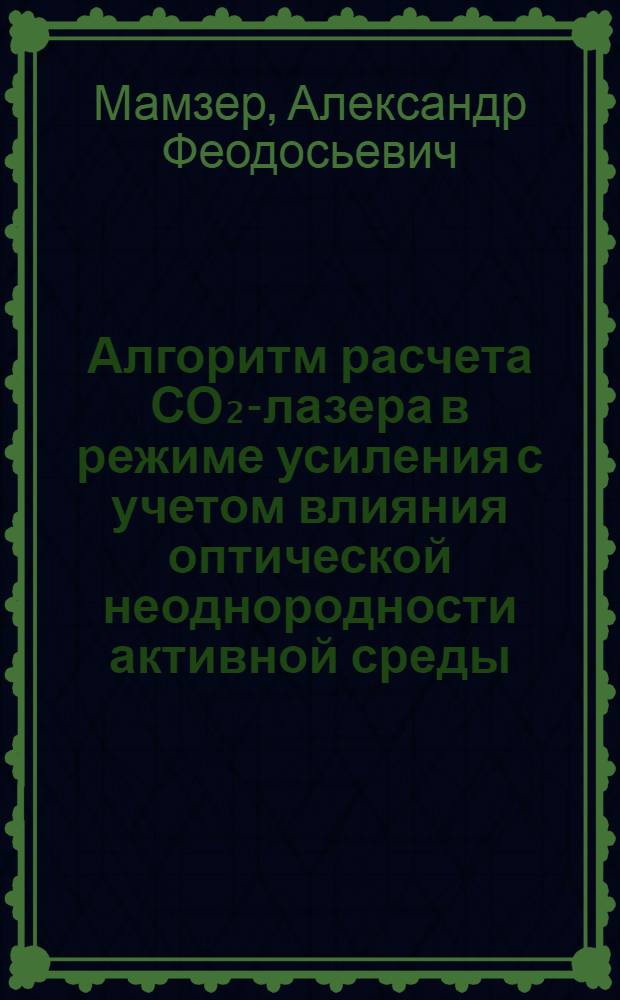 Мамзер, Александр Феодосьевич

Алгоритм расчета $CO_2$-лазера в режиме усиления с учетом влияния оптической неоднородности активной среды